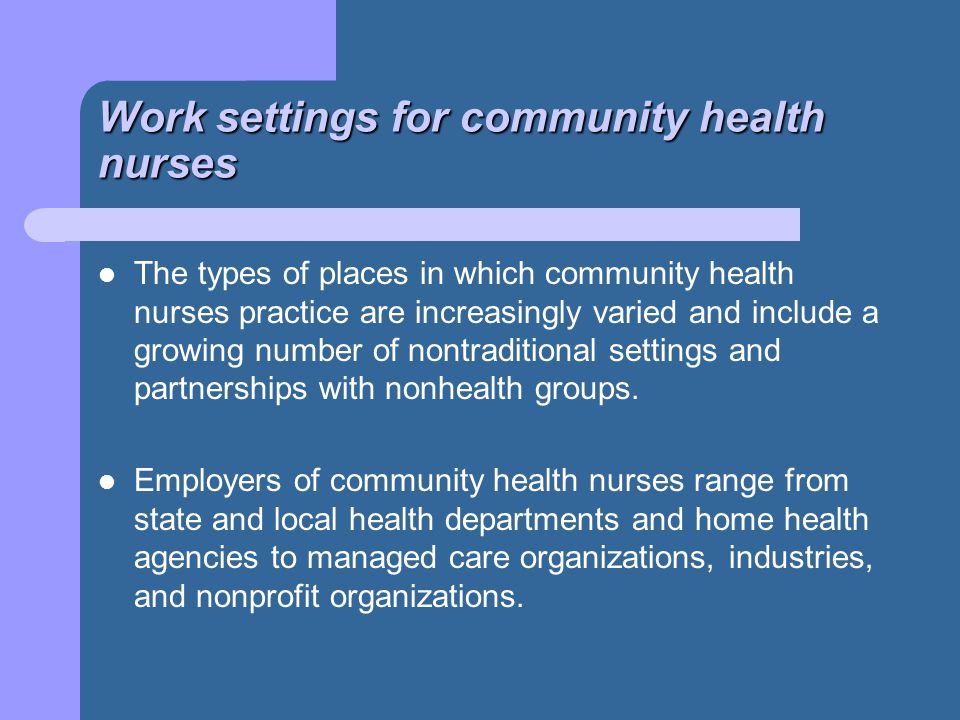 Work settings for community health nurses

- The types of places in which community health nurses practice are increasingly varied and include a growing number of nontraditional settings and partnerships with nonhealth groups.

- Employers of community health nurses range from state and local health departments and home health agencies to managed care organizations, industries, and nonprofit organizations.